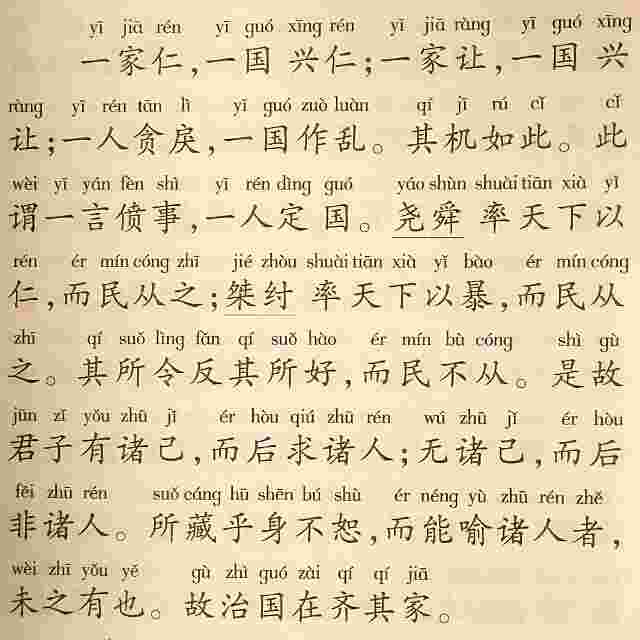 yī jiā rén yī guó xīng rén yī jiā ràng yī guó xīng
一家仁，一国兴仁；一家让，一国兴

ràng yī rén tān lì yī guó zuò luàn qí jī rú cǐ cǐ
让；一人贪戾，一国作乱。其机如此。此

wèi yī yán fèn shì yī rén dìng guó yáo shùn shuài tiān xià yǐ
谓一言偾事，一人定国。尧舜率天下以

rén ér mín cóng zhī jié zhòu shuài tiān xià yǐ bào ér mín cóng
仁，而民从之；桀纣率天下以暴，而民从

zhī qí suǒ lìng fǎn qí suǒ hào ér mín bù cóng shì gù
之。其所令反其所好，而民不从。是故

jūn zǐ yǒu zhū jǐ ér hòu qiú zhū rén wú zhū jǐ ér hòu
君子有诸己，而后求诸人；无诸己，而后

fēi zhū rén suǒ cáng hū shēn bú shù ér néng yù zhū rén zhě
非诸人。所藏乎身不恕，而能喻诸人者，

wèi zhī yǒu yě gù zhì guó zài qí qí jiā
未之有也。故治国在齐其家。